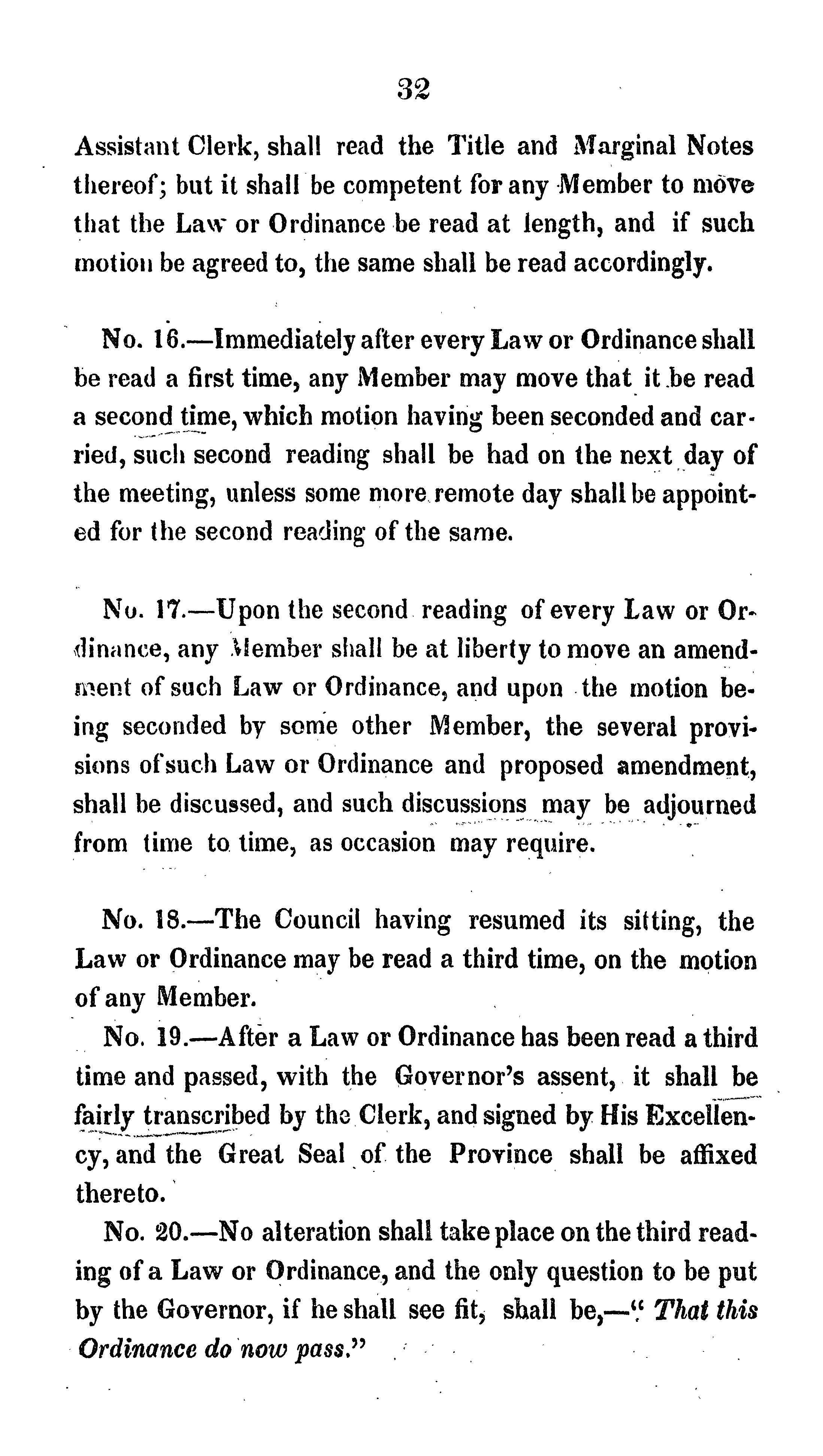 32

Assistant Clerk, shall read the Title and Marginal Notes thereof; but it shall be competent for any Member to move that the Law or Ordinance be read at length, and if such motion be agreed to, the same shall be read accordingly.

No. 16.—Immediately after every Law or Ordinance shall be read a first time, any Member may move that it be read a second time, which motion having been seconded and carried, such second reading shall be had on the next day of the meeting, unless some more remote day shall be appointed for the second reading of the same.

No. 17.—Upon the second reading of every Law or Ordinance, any Member shall be at liberty to move an amendment of such Law or Ordinance, and upon the motion being seconded by some other Member, the several provisions of such Law or Ordinance and proposed amendment, shall be discussed, and such discussions may be adjourned from time to time, as occasion may require.

No. 18.—The Council having resumed its sitting, the Law or Ordinance may be read a third time, on the motion of any Member.

No. 19.—After a Law or Ordinance has been read a third time and passed, with the Governor's assent, it shall be fairly transcribed by the Clerk, and signed by His Excellency, and the Great Seal of the Province shall be affixed thereto.

No. 20.—No alteration shall take place on the third reading of a Law or Ordinance, and the only question to be put by the Governor, if he shall see fit, shall be,—" That this Ordinance do now pass."